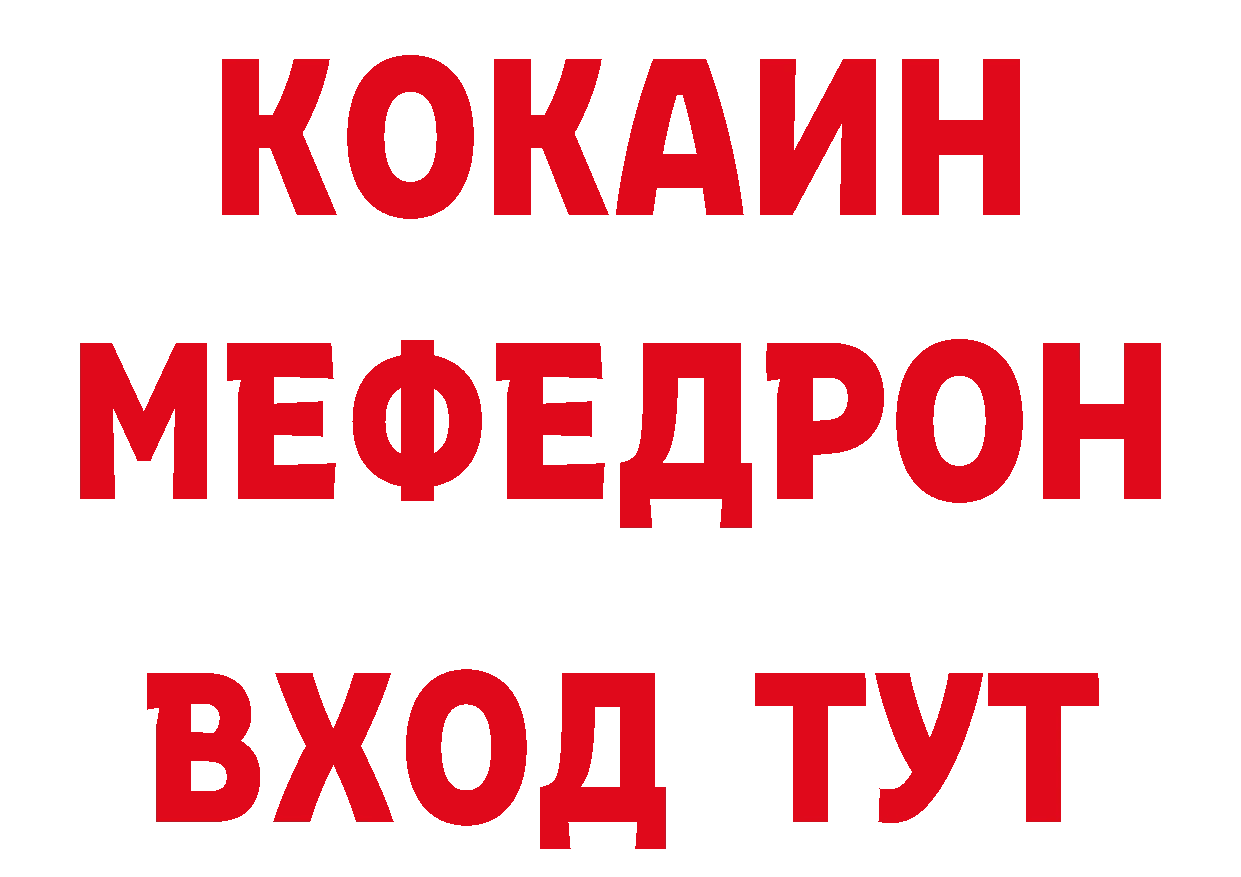 КОКАИН
МЕФЕДРОН
ВХОД ТУТ